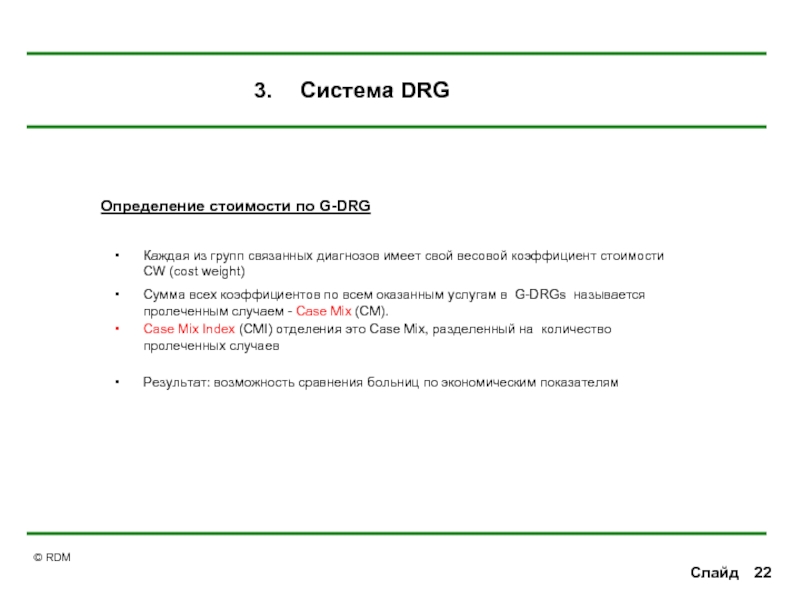 3. Система DRG

Определение стоимости по G-DRG

• Каждая из групп связанных диагнозов имеет свой весовой коэффициент стоимости CW (cost weight)

• Сумма всех коэффициентов по всем оказанным услугам в G-DRGs называется пролеченным случаем - Case Mix (CM).

• Case Mix Index (CMI) отделения это Case Mix, разделенный на количество пролеченных случаев

• Результат: возможность сравнения больниц по экономическим показателям

© RDM

Слайд 22